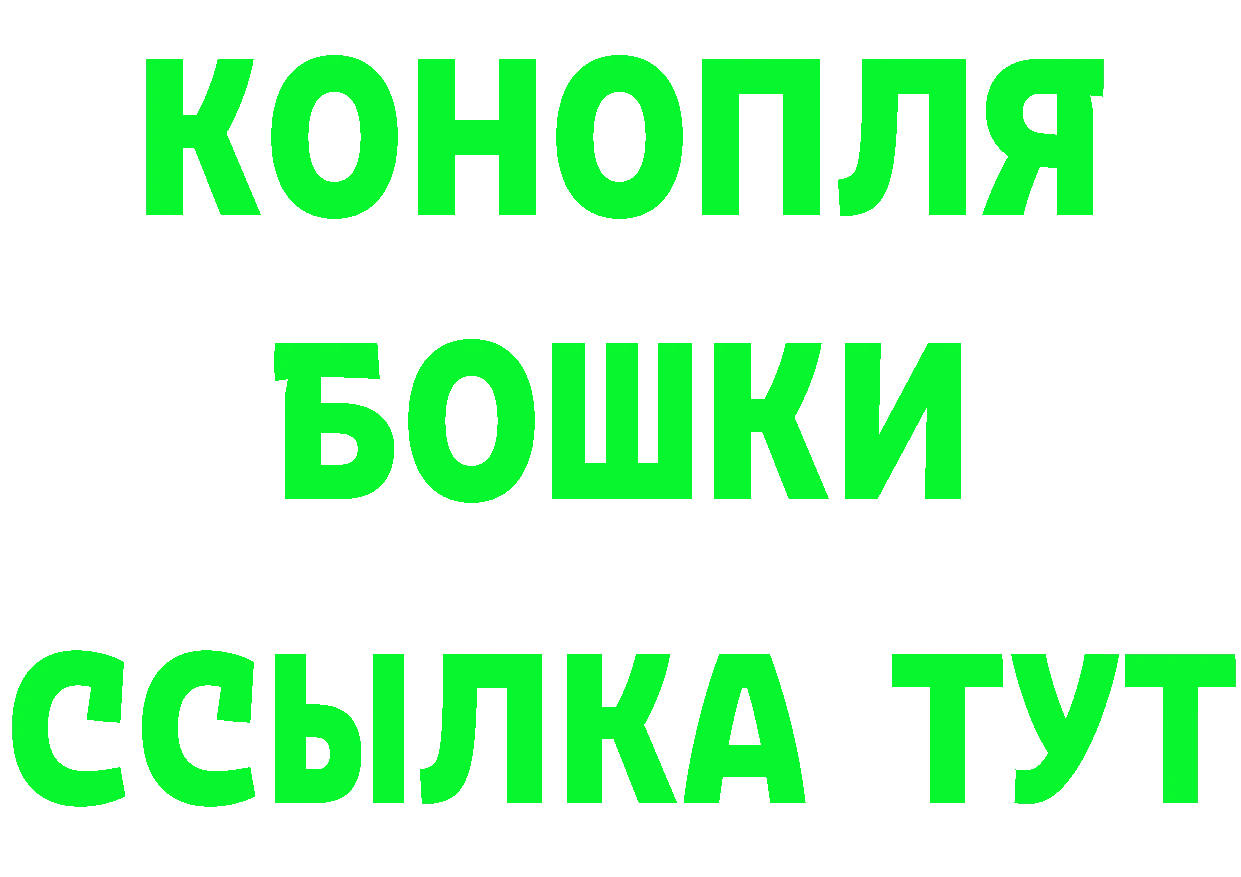 КОНОПЛЯ
БОШКИ
ССЫЛКА ТУТ